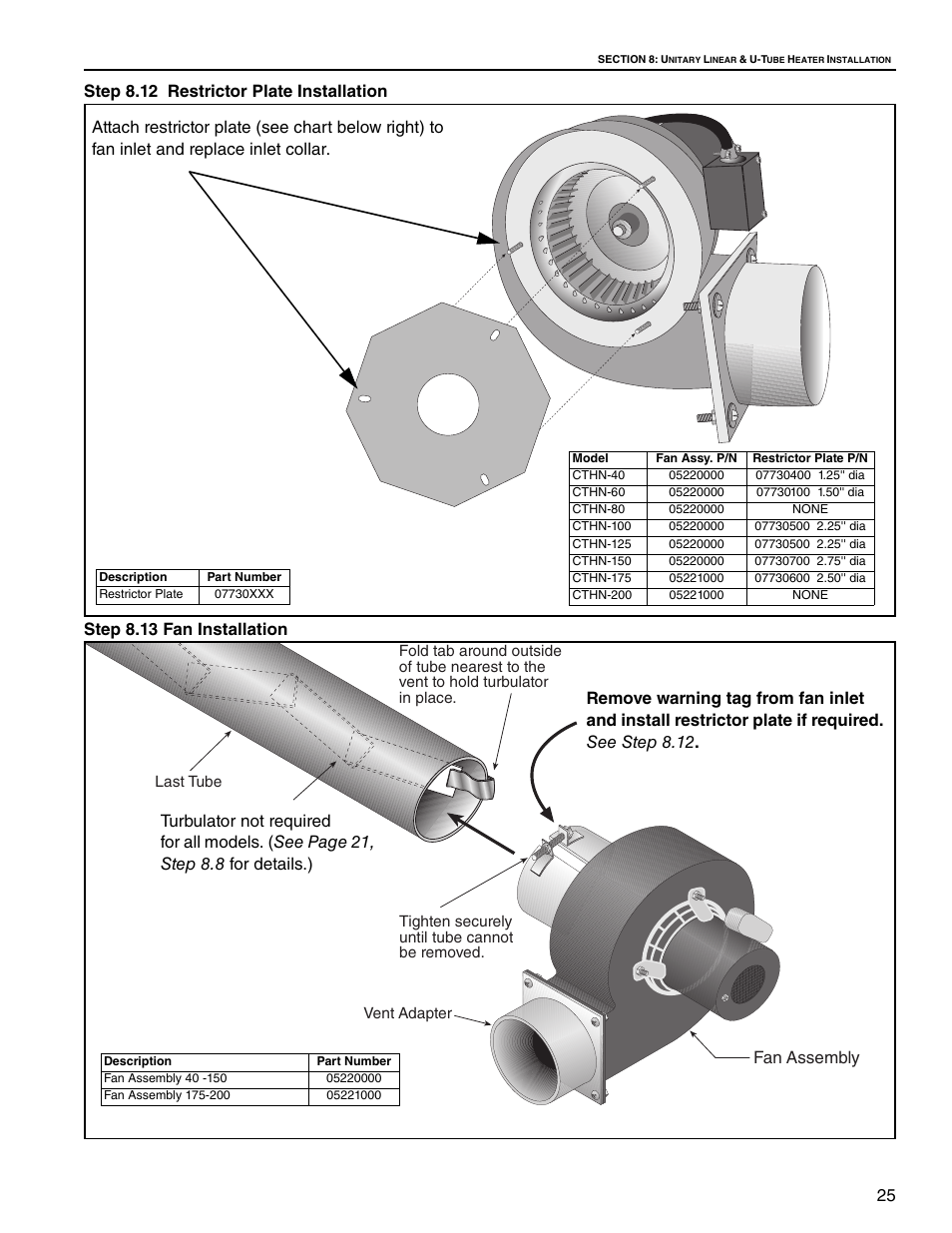 SECTION 8: UNITARY LINEAR & U-TUBE HEATER INSTALLATION

Step 8.12 Restrictor Plate Installation

Attach restrictor plate (see chart below right) to fan inlet and replace inlet collar.

| Model | Fan Assy. P/N | Restrictor Plate P/N |
|---|---|---|
| CTHN-40 | 05220000 | 07730400 1.25" dia |
| CTHN-60 | 05220000 | 07730100 1.50" dia |
| CTHN-80 | 05220000 | NONE |
| CTHN-100 | 05220000 | 07730500 2.25" dia |
| CTHN-125 | 05220000 | 07730500 2.25" dia |
| CTHN-150 | 05220000 | 07730700 2.75" dia |
| CTHN-175 | 05221000 | 07730600 2.50" dia |
| CTHN-200 | 05221000 | NONE |

| Description | Part Number |
|---|---|
| Restrictor Plate | 07730XXX |

Step 8.13 Fan Installation

Fold tab around outside of tube nearest to the vent to hold turbulator in place.

Remove warning tag from fan inlet and install restrictor plate if required. See Step 8.12.

Last Tube

Turbulator not required for all models. (See Page 21, Step 8.8 for details.)

Tighten securely until tube cannot be removed.

Vent Adapter

Fan Assembly

| Description | Part Number |
|---|---|
| Fan Assembly 40 -150 | 05220000 |
| Fan Assembly 175-200 | 05221000 |

25